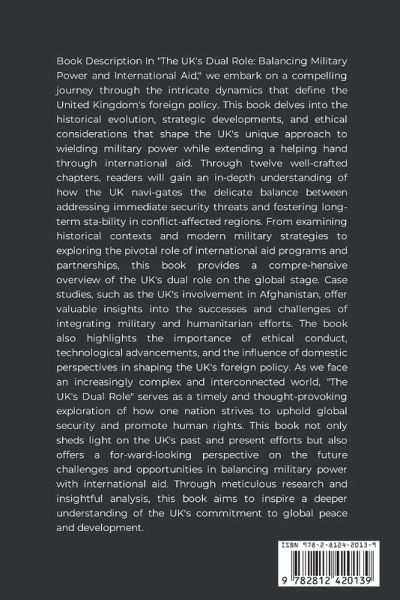 Book Description In "The UK's Dual Role: Balancing Military Power and International Aid," we embark on a compelling journey through the intricate dynamics that define the United Kingdom's foreign policy. This book delves into the historical evolution, strategic developments, and ethical considerations that shape the UK's unique approach to wielding military power while extending a helping hand through international aid. Through twelve well-crafted chapters, readers will gain an in-depth understanding of how the UK navi-gates the delicate balance between addressing immediate security threats and fostering long-term sta-bility in conflict-affected regions. From examining historical contexts and modern military strategies to exploring the pivotal role of international aid programs and partnerships, this book provides a compre-hensive overview of the UK's dual role on the global stage. Case studies, such as the UK's involvement in Afghanistan, offer valuable insights into the successes and challenges of integrating military and humanitarian efforts. The book also highlights the importance of ethical conduct, technological advancements, and the influence of domestic perspectives in shaping the UK's foreign policy. As we face an increasingly complex and interconnected world, "The UK's Dual Role" serves as a timely and thought-provoking exploration of how one nation strives to uphold global security and promote human rights. This book not only sheds light on the UK's past and present efforts but also offers a for-ward-looking perspective on the future challenges and opportunities in balancing military power with international aid. Through meticulous research and insightful analysis, this book aims to inspire a deeper understanding of the UK's commitment to global peace and development.

ISBN 978-2-8124-2013-9

9 782812 420139